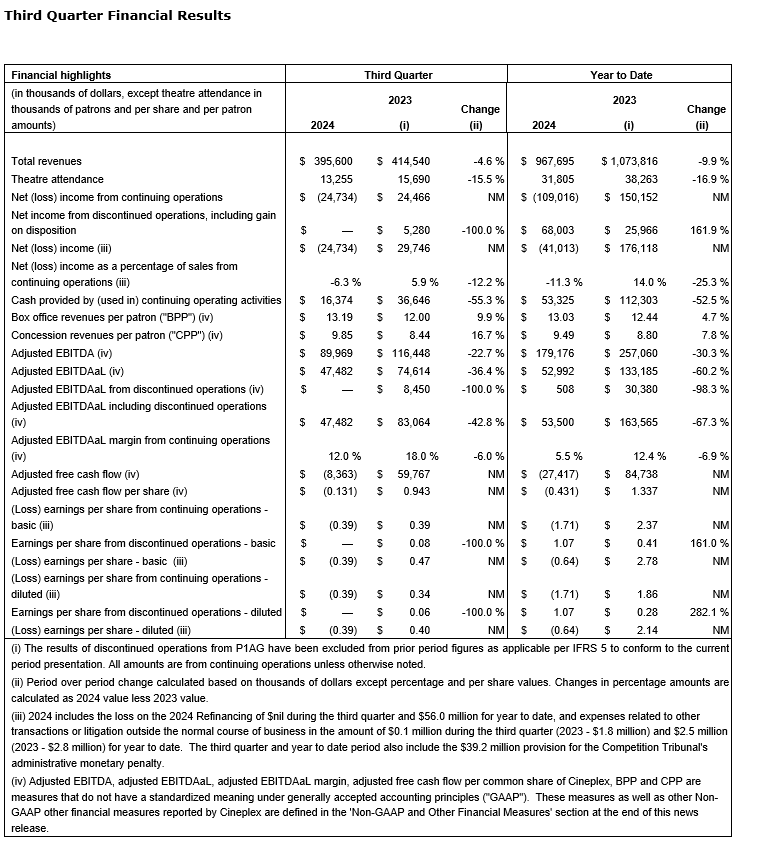 Third Quarter Financial Results

| Financial highlights | Third Quarter | | | Year to Date | | |
|---|---|---|---|---|---|---|
| (in thousands of dollars, except theatre attendance in thousands of patrons and per share and per patron amounts) | 2024 | 2023 (i) | Change (ii) | 2024 | 2023 (i) | Change (ii) |
| Total revenues | $ 395,600 | $ 414,540 | -4.6 % | $ 967,695 | $ 1,073,816 | -9.9 % |
| Theatre attendance | 13,255 | 15,690 | -15.5 % | 31,805 | 38,263 | -16.9 % |
| Net (loss) income from continuing operations | $ (24,734) | $ 24,466 | NM | $ (109,016) | $ 150,152 | NM |
| Net income from discontinued operations, including gain on disposition | $ — | $ 5,280 | -100.0 % | $ 68,003 | $ 25,966 | 161.9 % |
| Net (loss) income (iii) | $ (24,734) | $ 29,746 | NM | $ (41,013) | $ 176,118 | NM |
| Net (loss) income as a percentage of sales from continuing operations (iii) | -6.3 % | 5.9 % | -12.2 % | -11.3 % | 14.0 % | -25.3 % |
| Cash provided by (used in) continuing operating activities | $ 16,374 | $ 36,646 | -55.3 % | $ 53,325 | $ 112,303 | -52.5 % |
| Box office revenues per patron ("BPP") (iv) | $ 13.19 | $ 12.00 | 9.9 % | $ 13.03 | $ 12.44 | 4.7 % |
| Concession revenues per patron ("CPP") (iv) | $ 9.85 | $ 8.44 | 16.7 % | $ 9.49 | $ 8.80 | 7.8 % |
| Adjusted EBITDA (iv) | $ 89,969 | $ 116,448 | -22.7 % | $ 179,176 | $ 257,060 | -30.3 % |
| Adjusted EBITDAaL (iv) | $ 47,482 | $ 74,614 | -36.4 % | $ 52,992 | $ 133,185 | -60.2 % |
| Adjusted EBITDAaL from discontinued operations (iv) | $ — | $ 8,450 | -100.0 % | $ 508 | $ 30,380 | -98.3 % |
| Adjusted EBITDAaL including discontinued operations (iv) | $ 47,482 | $ 83,064 | -42.8 % | $ 53,500 | $ 163,565 | -67.3 % |
| Adjusted EBITDAaL margin from continuing operations (iv) | 12.0 % | 18.0 % | -6.0 % | 5.5 % | 12.4 % | -6.9 % |
| Adjusted free cash flow (iv) | $ (8,363) | $ 59,767 | NM | $ (27,417) | $ 84,738 | NM |
| Adjusted free cash flow per share (iv) | $ (0.131) | $ 0.943 | NM | $ (0.431) | $ 1.337 | NM |
| (Loss) earnings per share from continuing operations - basic (iii) | $ (0.39) | $ 0.39 | NM | $ (1.71) | $ 2.37 | NM |
| Earnings per share from discontinued operations - basic | $ — | $ 0.08 | -100.0 % | $ 1.07 | $ 0.41 | 161.0 % |
| (Loss) earnings per share - basic (iii) | $ (0.39) | $ 0.47 | NM | $ (0.64) | $ 2.78 | NM |
| (Loss) earnings per share from continuing operations - diluted (iii) | $ (0.39) | $ 0.34 | NM | $ (1.71) | $ 1.86 | NM |
| Earnings per share from discontinued operations - diluted | $ — | $ 0.06 | -100.0 % | $ 1.07 | $ 0.28 | 282.1 % |
| (Loss) earnings per share - diluted (iii) | $ (0.39) | $ 0.40 | NM | $ (0.64) | $ 2.14 | NM |

(i) The results of discontinued operations from P1AG have been excluded from prior period figures as applicable per IFRS 5 to conform to the current period presentation. All amounts are from continuing operations unless otherwise noted.

(ii) Period over period change calculated based on thousands of dollars except percentage and per share values. Changes in percentage amounts are calculated as 2024 value less 2023 value.

(iii) 2024 includes the loss on the 2024 Refinancing of $nil during the third quarter and $56.0 million for year to date, and expenses related to other transactions or litigation outside the normal course of business in the amount of $0.1 million during the third quarter (2023 - $1.8 million) and $2.5 million (2023 - $2.8 million) for year to date. The third quarter and year to date period also include the $39.2 million provision for the Competition Tribunal's administrative monetary penalty.

(iv) Adjusted EBITDA, adjusted EBITDAaL, adjusted EBITDAaL margin, adjusted free cash flow per common share of Cineplex, BPP and CPP are measures that do not have a standardized meaning under generally accepted accounting principles ("GAAP"). These measures as well as other Non-GAAP other financial measures reported by Cineplex are defined in the 'Non-GAAP and Other Financial Measures' section at the end of this news release.